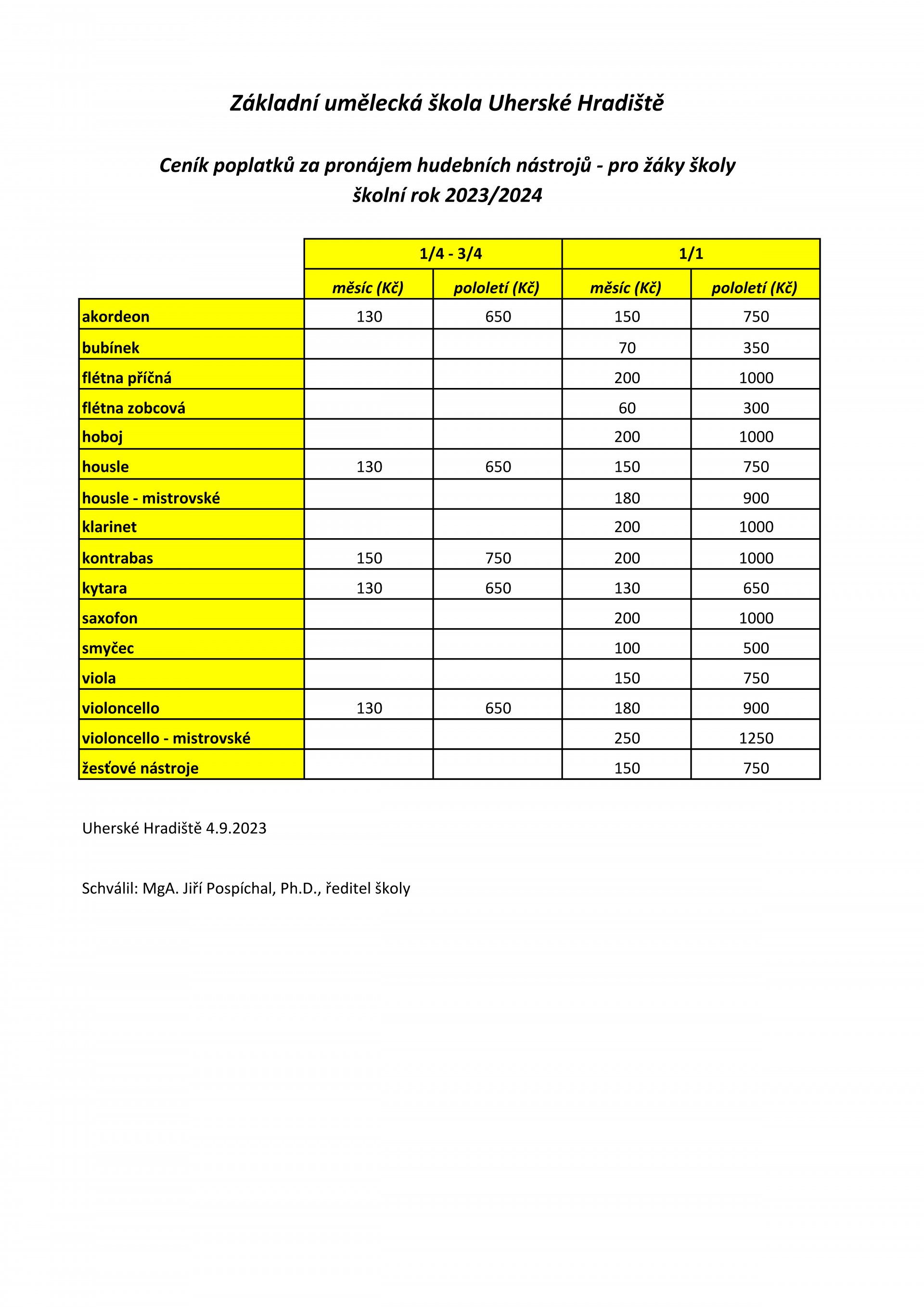 Základní umělecká škola Uherské Hradiště

Ceník poplatků za pronájem hudebních nástrojů - pro žáky školy
školní rok 2023/2024

| | 1/4 - 3/4 | | 1/1 | |
|---|---|---|---|---|
| | měsíc (Kč) | pololetí (Kč) | měsíc (Kč) | pololetí (Kč) |
| akordeon | 130 | 650 | 150 | 750 |
| bubínek | | | 70 | 350 |
| flétna příčná | | | 200 | 1000 |
| flétna zobcová | | | 60 | 300 |
| hoboj | | | 200 | 1000 |
| housle | 130 | 650 | 150 | 750 |
| housle - mistrovské | | | 180 | 900 |
| klarinet | | | 200 | 1000 |
| kontrabas | 150 | 750 | 200 | 1000 |
| kytara | 130 | 650 | 130 | 650 |
| saxofon | | | 200 | 1000 |
| smyčec | | | 100 | 500 |
| viola | | | 150 | 750 |
| violoncello | 130 | 650 | 180 | 900 |
| violoncello - mistrovské | | | 250 | 1250 |
| žesťové nástroje | | | 150 | 750 |

Uherské Hradiště 4.9.2023

Schválil: MgA. Jiří Pospíchal, Ph.D., ředitel školy